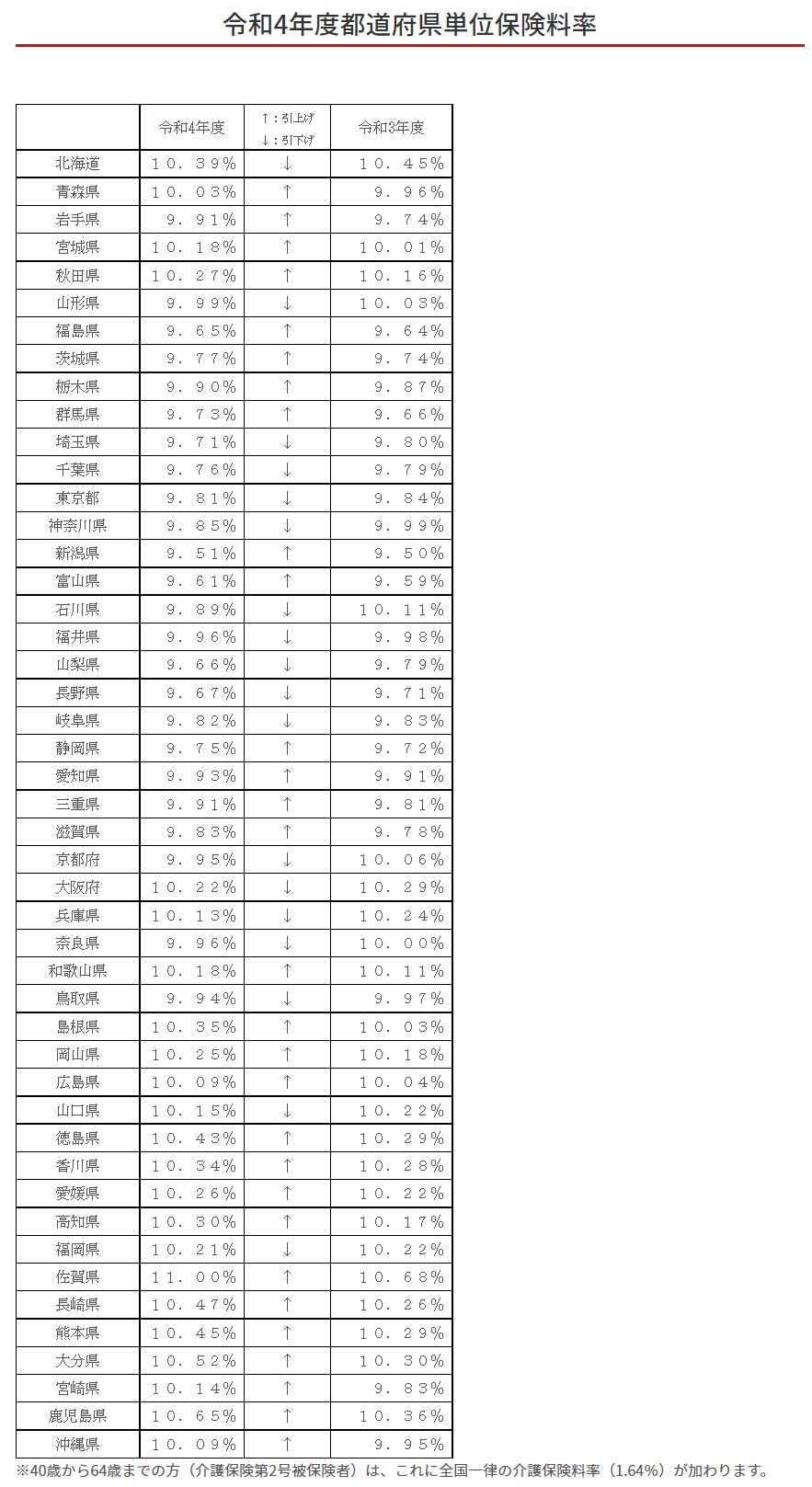 令和4年度都道府県単位保険料率

| | 令和4年度 | ↑：引上げ ↓：引下げ | 令和3年度 |
|---|---|---|---|
| 北海道 | １０．３９％ | ↓ | １０．４５％ |
| 青森県 | １０．０３％ | ↑ | ９．９６％ |
| 岩手県 | ９．９１％ | ↑ | ９．７４％ |
| 宮城県 | １０．１８％ | ↑ | １０．０１％ |
| 秋田県 | １０．２７％ | ↑ | １０．１６％ |
| 山形県 | ９．９９％ | ↓ | １０．０３％ |
| 福島県 | ９．６５％ | ↑ | ９．６４％ |
| 茨城県 | ９．７７％ | ↑ | ９．７４％ |
| 栃木県 | ９．９０％ | ↑ | ９．８７％ |
| 群馬県 | ９．７３％ | ↑ | ９．６６％ |
| 埼玉県 | ９．７１％ | ↓ | ９．８０％ |
| 千葉県 | ９．７６％ | ↓ | ９．７９％ |
| 東京都 | ９．８１％ | ↓ | ９．８４％ |
| 神奈川県 | ９．８５％ | ↓ | ９．９９％ |
| 新潟県 | ９．５１％ | ↑ | ９．５０％ |
| 富山県 | ９．６１％ | ↑ | ９．５９％ |
| 石川県 | ９．８９％ | ↓ | １０．１１％ |
| 福井県 | ９．９６％ | ↓ | ９．９８％ |
| 山梨県 | ９．６６％ | ↓ | ９．７９％ |
| 長野県 | ９．６７％ | ↓ | ９．７１％ |
| 岐阜県 | ９．８２％ | ↓ | ９．８３％ |
| 静岡県 | ９．７５％ | ↑ | ９．７２％ |
| 愛知県 | ９．９３％ | ↑ | ９．９１％ |
| 三重県 | ９．９１％ | ↑ | ９．８１％ |
| 滋賀県 | ９．８３％ | ↑ | ９．７８％ |
| 京都府 | ９．９５％ | ↓ | １０．０６％ |
| 大阪府 | １０．２２％ | ↓ | １０．２９％ |
| 兵庫県 | １０．１３％ | ↓ | １０．２４％ |
| 奈良県 | ９．９６％ | ↓ | １０．００％ |
| 和歌山県 | １０．１８％ | ↑ | １０．１１％ |
| 鳥取県 | ９．９４％ | ↓ | ９．９７％ |
| 島根県 | １０．３５％ | ↑ | １０．０３％ |
| 岡山県 | １０．２５％ | ↑ | １０．１８％ |
| 広島県 | １０．０９％ | ↑ | １０．０４％ |
| 山口県 | １０．１５％ | ↓ | １０．２２％ |
| 徳島県 | １０．４３％ | ↑ | １０．２９％ |
| 香川県 | １０．３４％ | ↑ | １０．２８％ |
| 愛媛県 | １０．２６％ | ↑ | １０．２２％ |
| 高知県 | １０．３０％ | ↑ | １０．１７％ |
| 福岡県 | １０．２１％ | ↓ | １０．２２％ |
| 佐賀県 | １１．００％ | ↑ | １０．６８％ |
| 長崎県 | １０．４７％ | ↑ | １０．２６％ |
| 熊本県 | １０．４５％ | ↑ | １０．２９％ |
| 大分県 | １０．５２％ | ↑ | １０．３０％ |
| 宮崎県 | １０．１４％ | ↑ | ９．８３％ |
| 鹿児島県 | １０．６５％ | ↑ | １０．３６％ |
| 沖縄県 | １０．０９％ | ↑ | ９．９５％ |

※40歳から64歳までの方（介護保険第2号被保険者）は、これに全国一律の介護保険料率（1.64%）が加わります。